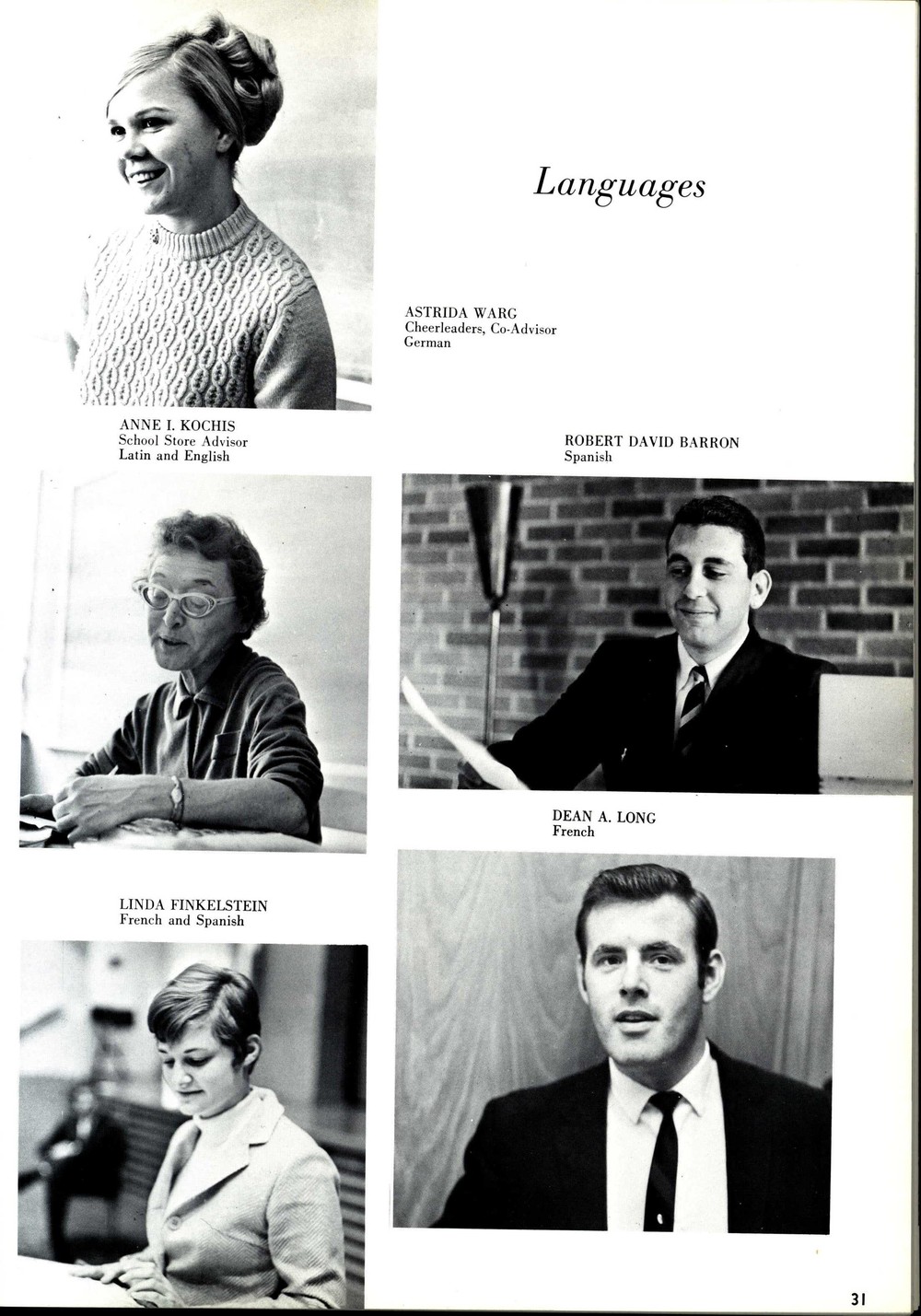 Languages

ASTRIDA WARG
Cheerleaders, Co-Advisor
German

ANNE I. KOCHIS
School Store Advisor
Latin and English

ROBERT DAVID BARRON
Spanish

DEAN A. LONG
French

LINDA FINKELSTEIN
French and Spanish

31